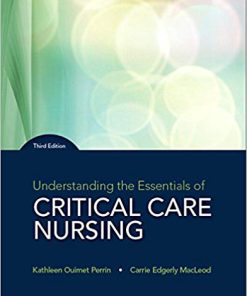 Third Edition

Understanding the Essentials of
CRITICAL CARE NURSING

Kathleen Ouimet Perrin • Carrie Edgerly MacLeod